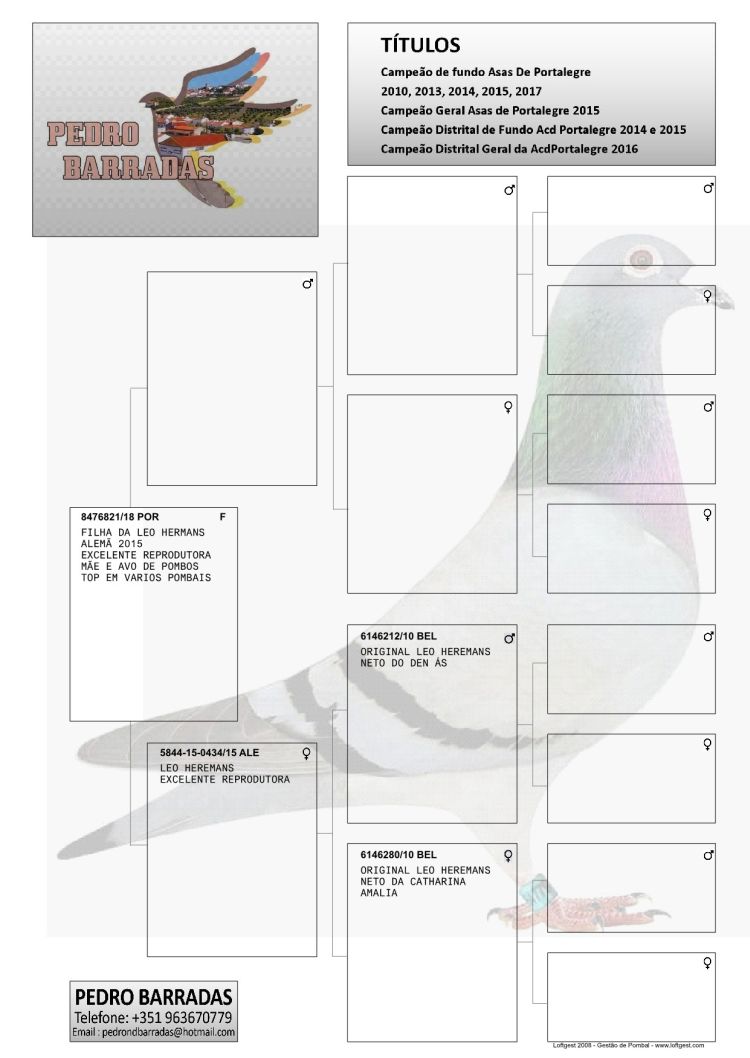 PEDRO BARRADAS

TÍTULOS
Campeão de fundo Asas De Portalegre
2010, 2013, 2014, 2015, 2017
Campeão Geral Asas de Portalegre 2015
Campeão Distrital de Fundo Acd Portalegre 2014 e 2015
Campeão Distrital Geral da AcdPortalegre 2016

♂

♂

♀

♂

♀

♂

♀

8476821/18 POR F
FILHA DA LEO HERMANS ALEMÃ 2015
EXCELENTE REPRODUTORA
MÃE E AVO DE POMBOS TOP EM VARIOS POMBAIS

6146212/10 BEL ♂
ORIGINAL LEO HEREMANS
NETO DO DEN ÁS

♂

♀

5844-15-0434/15 ALE ♀
LEO HEREMANS
EXCELENTE REPRODUTORA

6146280/10 BEL ♀
ORIGINAL LEO HEREMANS
NETO DA CATHARINA AMALIA

♂

♀

PEDRO BARRADAS
Telefone: +351 963670779
Email : pedrondbarradas@hotmail.com

Loftgest 2008 - Gestão de Pombal - www.loftgest.com